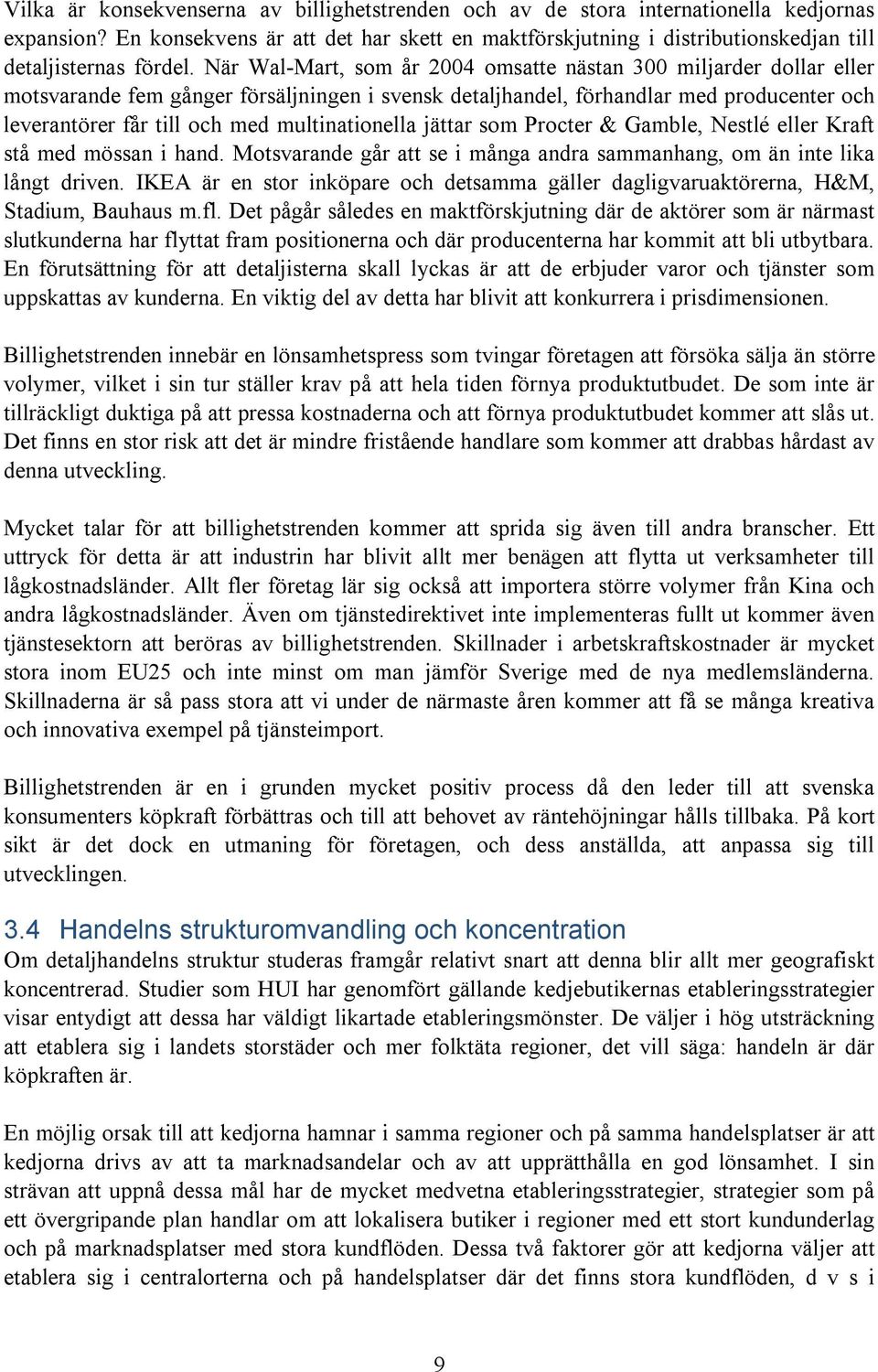 Vilka är konsekvenserna av billighetstrenden och av de stora internationella kedjornas expansion? En konsekvens är att det har skett en maktförskjutning i distributionskedjan till detaljisternas fördel. När Wal-Mart, som år 2004 omsatte nästan 300 miljarder dollar eller motsvarande fem gånger försäljningen i svensk detaljhandel, förhandlar med producenter och leverantörer får till och med multinationella jättar som Procter & Gamble, Nestlé eller Kraft stå med mössan i hand. Motsvarande går att se i många andra sammanhang, om än inte lika långt driven. IKEA är en stor inköpare och detsamma gäller dagligvaruaktörerna, H&M, Stadium, Bauhaus m.fl. Det pågår således en maktförskjutning där de aktörer som är närmast slutkunderna har flyttat fram positionerna och där producenterna har kommit att bli utbytbara. En förutsättning för att detaljisterna skall lyckas är att de erbjuder varor och tjänster som uppskattas av kunderna. En viktig del av detta har blivit att konkurrera i prisdimensionen.

Billighetstrenden innebär en lönsamhetspress som tvingar företagen att försöka sälja än större volymer, vilket i sin tur ställer krav på att hela tiden förnya produktutbudet. De som inte är tillräckligt duktiga på att pressa kostnaderna och att förnya produktutbudet kommer att slås ut. Det finns en stor risk att det är mindre fristående handlare som kommer att drabbas hårdast av denna utveckling.

Mycket talar för att billighetstrenden kommer att sprida sig även till andra branscher. Ett uttryck för detta är att industrin har blivit allt mer benägen att flytta ut verksamheter till lågkostnadsländer. Allt fler företag lär sig också att importera större volymer från Kina och andra lågkostnadsländer. Även om tjänstedirektivet inte implementeras fullt ut kommer även tjänstesektorn att beröras av billighetstrenden. Skillnader i arbetskraftskostnader är mycket stora inom EU25 och inte minst om man jämför Sverige med de nya medlemsländerna. Skillnaderna är så pass stora att vi under de närmaste åren kommer att få se många kreativa och innovativa exempel på tjänsteimport.

Billighetstrenden är en i grunden mycket positiv process då den leder till att svenska konsumenters köpkraft förbättras och till att behovet av räntehöjningar hålls tillbaka. På kort sikt är det dock en utmaning för företagen, och dess anställda, att anpassa sig till utvecklingen.

3.4 Handelns strukturomvandling och koncentration

Om detaljhandelns struktur studeras framgår relativt snart att denna blir allt mer geografiskt koncentrerad. Studier som HUI har genomfört gällande kedjebutikernas etableringsstrategier visar entydigt att dessa har väldigt likartade etableringsmönster. De väljer i hög utsträckning att etablera sig i landets storstäder och mer folktäta regioner, det vill säga: handeln är där köpkraften är.

En möjlig orsak till att kedjorna hamnar i samma regioner och på samma handelsplatser är att kedjorna drivs av att ta marknadsandelar och av att upprätthålla en god lönsamhet. I sin strävan att uppnå dessa mål har de mycket medvetna etableringsstrategier, strategier som på ett övergripande plan handlar om att lokalisera butiker i regioner med ett stort kundunderlag och på marknadsplatser med stora kundflöden. Dessa två faktorer gör att kedjorna väljer att etablera sig i centralorterna och på handelsplatser där det finns stora kundflöden, d v s i

9